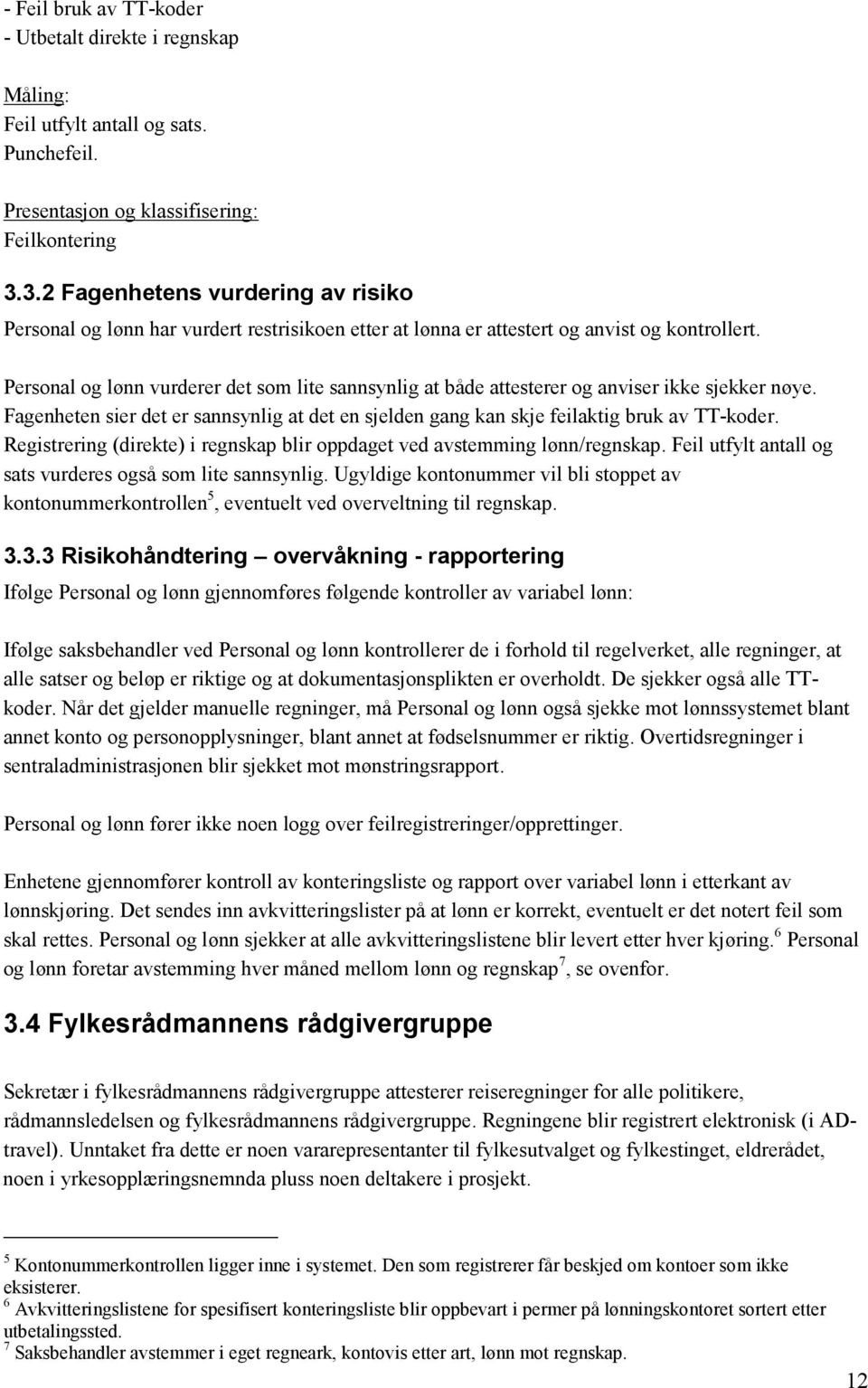 - Feil bruk av TT-koder
- Utbetalt direkte i regnskap

Måling:
Feil utfylt antall og sats.
Punchefeil.

Presentasjon og klassifisering:
Feilkontering

3.3.2 Fagenhetens vurdering av risiko

Personal og lønn har vurdert restrisikoen etter at lønna er attestert og anvist og kontrollert.

Personal og lønn vurderer det som lite sannsynlig at både attesterer og anviser ikke sjekker nøye. Fagenheten sier det er sannsynlig at det en sjelden gang kan skje feilaktig bruk av TT-koder. Registrering (direkte) i regnskap blir oppdaget ved avstemming lønn/regnskap. Feil utfylt antall og sats vurderes også som lite sannsynlig. Ugyldige kontonummer vil bli stoppet av kontonummerkontrollen$^5$, eventuelt ved overveltning til regnskap.

3.3.3 Risikohåndtering – overvåkning - rapportering

Ifølge Personal og lønn gjennomføres følgende kontroller av variabel lønn:

Ifølge saksbehandler ved Personal og lønn kontrollerer de i forhold til regelverket, alle regninger, at alle satser og beløp er riktige og at dokumentasjonsplikten er overholdt. De sjekker også alle TT-koder. Når det gjelder manuelle regninger, må Personal og lønn også sjekke mot lønnssystemet blant annet konto og personopplysninger, blant annet at fødselsnummer er riktig. Overtidsregninger i sentraladministrasjonen blir sjekket mot mønstringsrapport.

Personal og lønn fører ikke noen logg over feilregistreringer/opprettinger.

Enhetene gjennomfører kontroll av konteringsliste og rapport over variabel lønn i etterkant av lønnskjøring. Det sendes inn avkvitteringslister på at lønn er korrekt, eventuelt er det notert feil som skal rettes. Personal og lønn sjekker at alle avkvitteringslistene blir levert etter hver kjøring.$^6$ Personal og lønn foretar avstemming hver måned mellom lønn og regnskap$^7$, se ovenfor.

3.4 Fylkesrådmannens rådgivergruppe

Sekretær i fylkesrådmannens rådgivergruppe attesterer reiseregninger for alle politikere, rådmannsledelsen og fylkesrådmannens rådgivergruppe. Regningene blir registrert elektronisk (i AD-travel). Unntaket fra dette er noen vararepresentanter til fylkesutvalget og fylkestinget, eldrerådet, noen i yrkesopplæringsnemnda pluss noen deltakere i prosjekt.

$^5$ Kontonummerkontrollen ligger inne i systemet. Den som registrerer får beskjed om kontoer som ikke eksisterer.
$^6$ Avkvitteringslistene for spesifisert konteringsliste blir oppbevart i permer på lønningskontoret sortert etter utbetalingssted.
$^7$ Saksbehandler avstemmer i eget regneark, kontovis etter art, lønn mot regnskap.

12